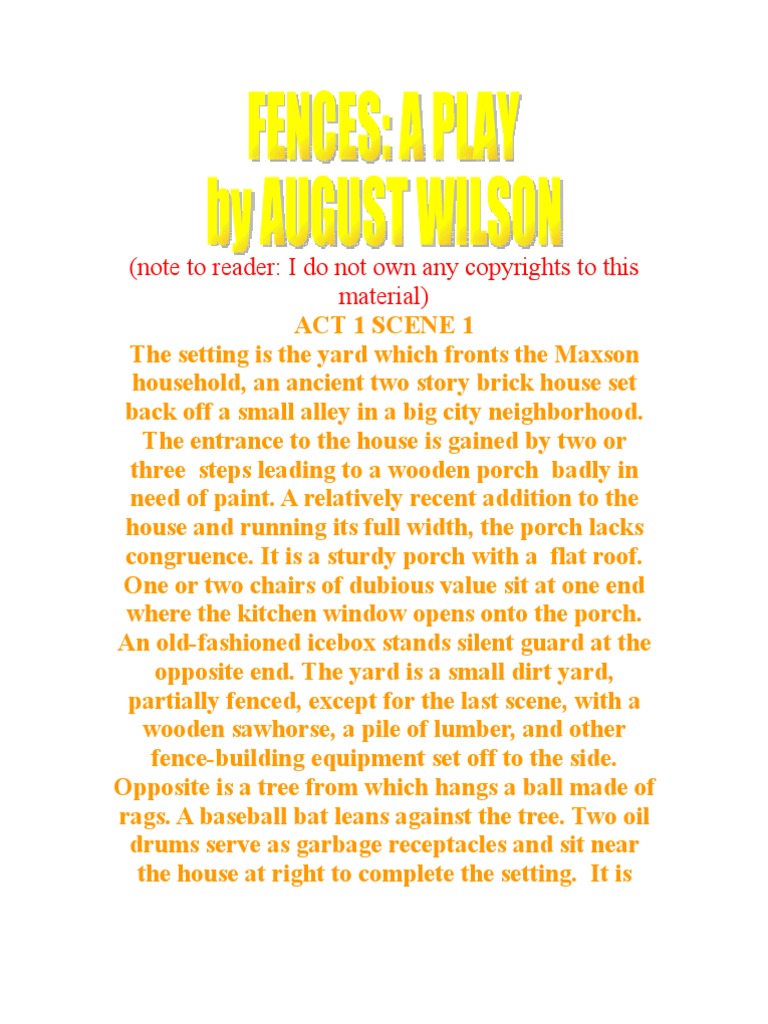 FENCES: A PLAY
by AUGUST WILSON

(note to reader: I do not own any copyrights to this material)

ACT 1 SCENE 1

The setting is the yard which fronts the Maxson household, an ancient two story brick house set back off a small alley in a big city neighborhood. The entrance to the house is gained by two or three steps leading to a wooden porch badly in need of paint. A relatively recent addition to the house and running its full width, the porch lacks congruence. It is a sturdy porch with a flat roof. One or two chairs of dubious value sit at one end where the kitchen window opens onto the porch. An old-fashioned icebox stands silent guard at the opposite end. The yard is a small dirt yard, partially fenced, except for the last scene, with a wooden sawhorse, a pile of lumber, and other fence-building equipment set off to the side. Opposite is a tree from which hangs a ball made of rags. A baseball bat leans against the tree. Two oil drums serve as garbage receptacles and sit near the house at right to complete the setting. It is